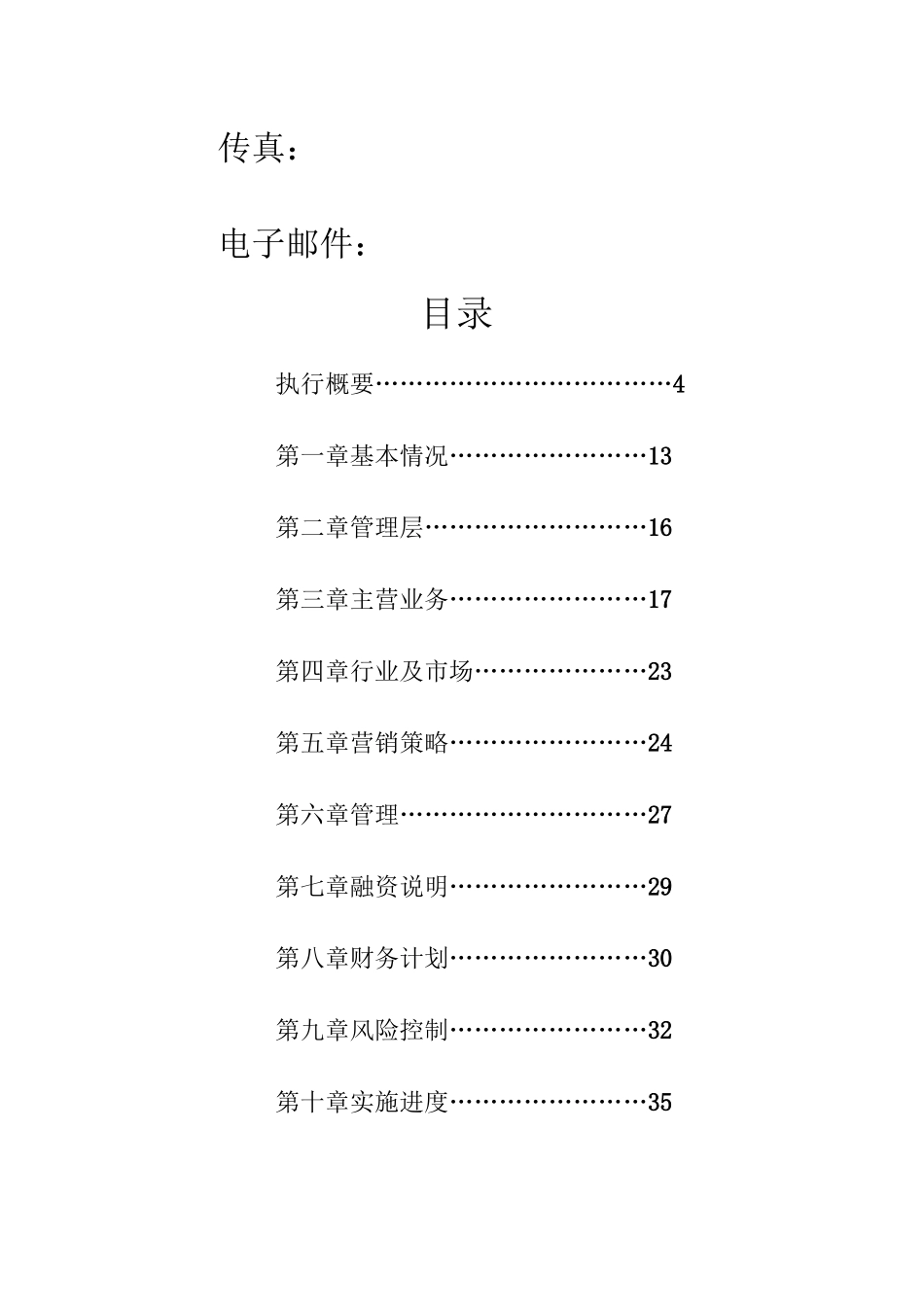 传真：

电子邮件：

目录

执行概要………………………………4

第一章基本情况……………………13

第二章管理层………………………16

第三章主营业务……………………17

第四章行业及市场…………………23

第五章营销策略……………………24

第六章管理…………………………27

第七章融资说明……………………29

第八章财务计划……………………30

第九章风险控制……………………32

第十章实施进度……………………35